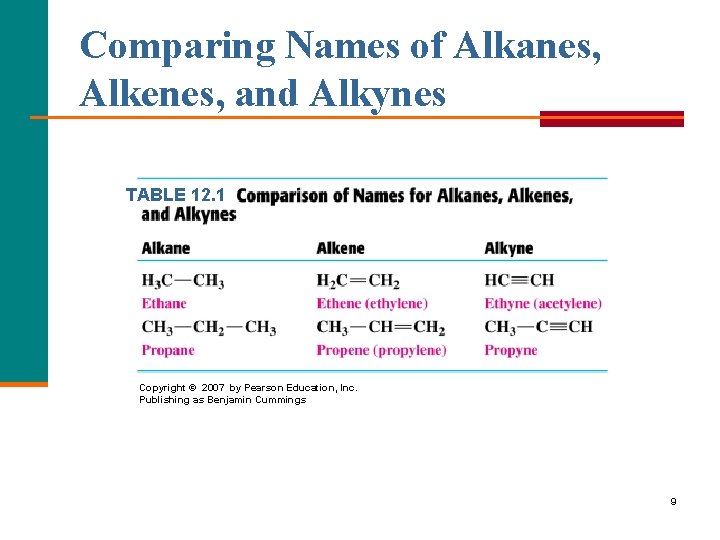 Comparing Names of Alkanes, Alkenes, and Alkynes

TABLE 12.1 Comparison of Names for Alkanes, Alkenes, and Alkynes

| Alkane | Alkene | Alkyne |
|---|---|---|
| $H_3C-CH_3$ | $H_2C=CH_2$ | $HC\equiv CH$ |
| Ethane | Ethene (ethylene) | Ethyne (acetylene) |
| $CH_3-CH_2-CH_3$ | $CH_3-CH=CH_2$ | $CH_3-C\equiv CH$ |
| Propane | Propene (propylene) | Propyne |

Copyright © 2007 by Pearson Education, Inc.
Publishing as Benjamin Cummings

9